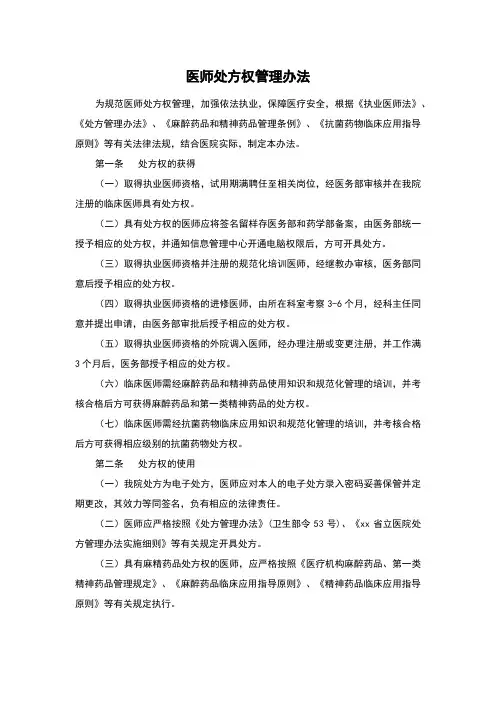 医师处方权管理办法

为规范医师处方权管理，加强依法执业，保障医疗安全，根据《执业医师法》、《处方管理办法》、《麻醉药品和精神药品管理条例》、《抗菌药物临床应用指导原则》等有关法律法规，结合医院实际，制定本办法。

第一条　处方权的获得

（一）取得执业医师资格，试用期满聘任至相关岗位，经医务部审核并在我院注册的临床医师具有处方权。

（二）具有处方权的医师应将签名留样存医务部和药学部备案，由医务部统一授予相应的处方权，并通知信息管理中心开通电脑权限后，方可开具处方。

（三）取得执业医师资格并注册的规范化培训医师，经继教办审核，医务部同意后授予相应的处方权。

（四）取得执业医师资格的进修医师，由所在科室考察 3-6 个月，经科主任同意并提出申请，由医务部审批后授予相应的处方权。

（五）取得执业医师资格的外院调入医师，经办理注册或变更注册，并工作满 3 个月后，医务部授予相应的处方权。

（六）临床医师需经麻醉药品和精神药品使用知识和规范化管理的培训，并考核合格后方可获得麻醉药品和第一类精神药品的处方权。

（七）临床医师需经抗菌药物临床应用知识和规范化管理的培训，并考核合格后方可获得相应级别的抗菌药物处方权。

第二条　处方权的使用

（一）我院处方为电子处方，医师应对本人的电子处方录入密码妥善保管并定期更改，其效力等同签名，负有相应的法律责任。

（二）医师应严格按照《处方管理办法》（卫生部令 53 号）、《xx 省立医院处方管理办法实施细则》等有关规定开具处方。

（三）具有麻精药品处方权的医师，应严格按照《医疗机构麻醉药品、第一类精神药品管理规定》、《麻醉药品临床应用指导原则》、《精神药品临床应用指导原则》等有关规定执行。